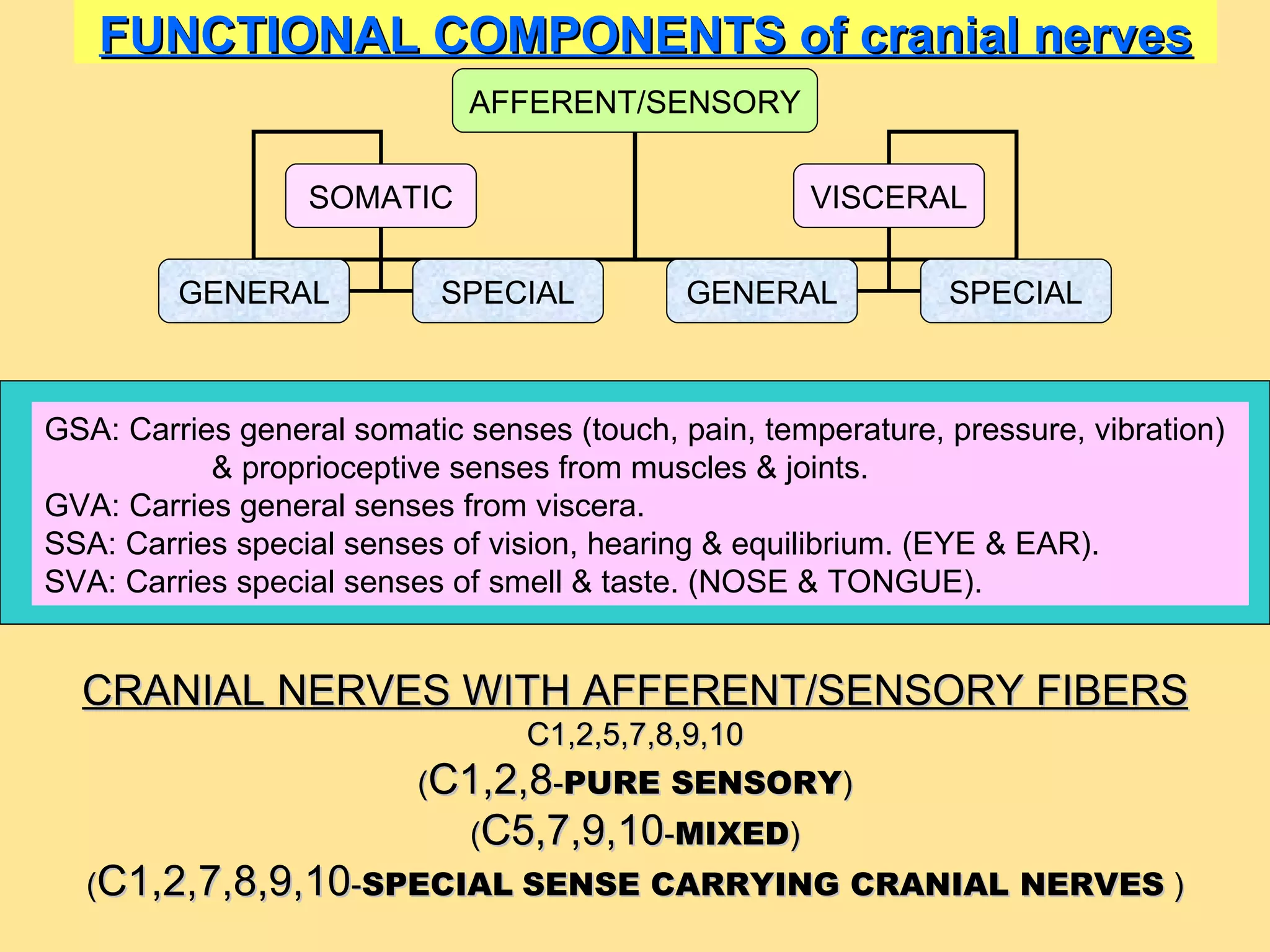 FUNCTIONAL COMPONENTS of cranial nerves

AFFERENT/SENSORY

SOMATIC

VISCERAL

GENERAL

SPECIAL

GENERAL

SPECIAL

GSA: Carries general somatic senses (touch, pain, temperature, pressure, vibration) & proprioceptive senses from muscles & joints.
GVA: Carries general senses from viscera.
SSA: Carries special senses of vision, hearing & equilibrium. (EYE & EAR).
SVA: Carries special senses of smell & taste. (NOSE & TONGUE).

CRANIAL NERVES WITH AFFERENT/SENSORY FIBERS
C1,2,5,7,8,9,10
(C1,2,8-PURE SENSORY)
(C5,7,9,10-MIXED)
(C1,2,7,8,9,10-SPECIAL SENSE CARRYING CRANIAL NERVES )